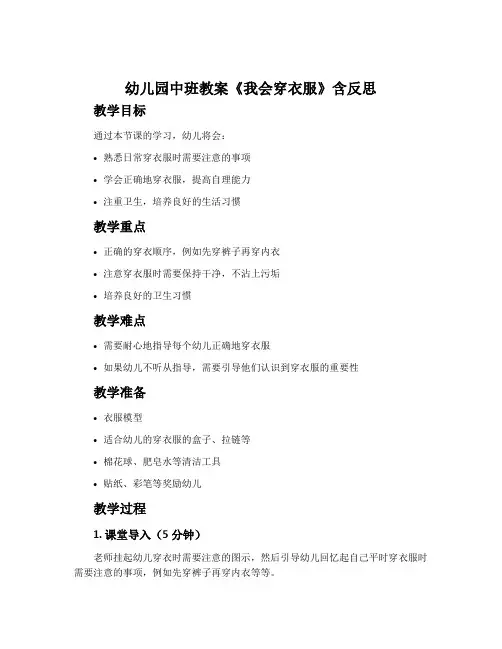 幼儿园中班教案《我会穿衣服》含反思

教学目标

通过本节课的学习，幼儿将会：

• 熟悉日常穿衣服时需要注意的事项
• 学会正确地穿衣服，提高自理能力
• 注重卫生，培养良好的生活习惯

教学重点

• 正确的穿衣顺序，例如先穿裤子再穿内衣
• 注意穿衣服时需要保持干净，不沾上污垢
• 培养良好的卫生习惯

教学难点

• 需要耐心地指导每个幼儿正确地穿衣服
• 如果幼儿不听从指导，需要引导他们认识到穿衣服的重要性

教学准备

• 衣服模型
• 适合幼儿的穿衣服的盒子、拉链等
• 棉花球、肥皂水等清洁工具
• 贴纸、彩笔等奖励幼儿

教学过程

1. 课堂导入（5 分钟）

老师挂起幼儿穿衣时需要注意的图示，然后引导幼儿回忆起自己平时穿衣服时需要注意的事项，例如先穿裤子再穿内衣等等。